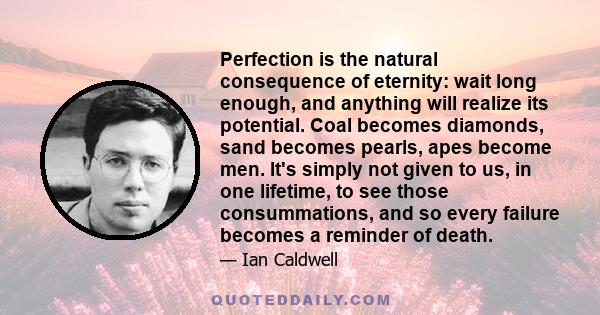 Perfection is the natural consequence of eternity: wait long enough, and anything will realize its potential. Coal becomes diamonds, sand becomes pearls, apes become men. It's simply not given to us, in one lifetime, to see those consummations, and so every failure becomes a reminder of death.

— Ian Caldwell

QUOTEDDAILY.COM